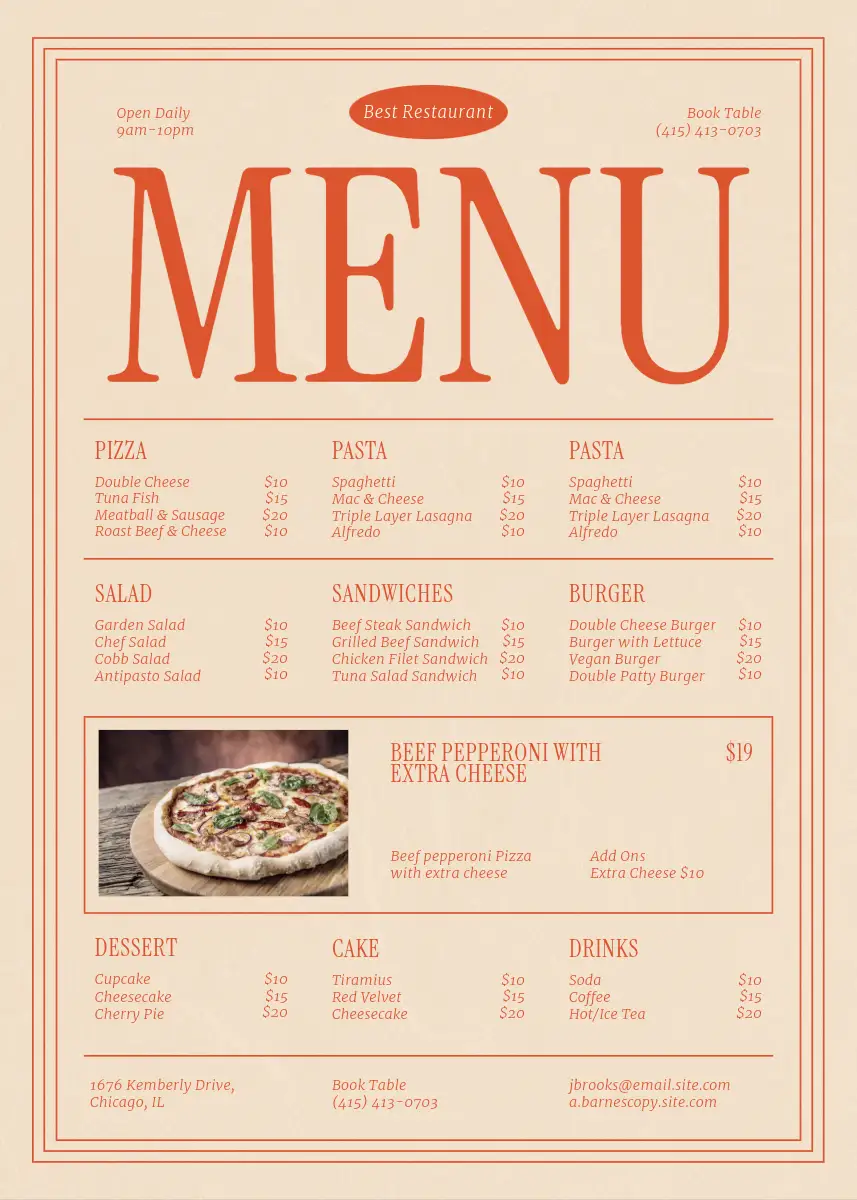 Open Daily
9am-10pm

Best Restaurant

Book Table
(415) 413-0703

MENU

PIZZA
Double Cheese $10
Tuna Fish $15
Meatball & Sausage $20
Roast Beef & Cheese $10

PASTA
Spaghetti $10
Mac & Cheese $15
Triple Layer Lasagna $20
Alfredo $10

PASTA
Spaghetti $10
Mac & Cheese $15
Triple Layer Lasagna $20
Alfredo $10

SALAD
Garden Salad $10
Chef Salad $15
Cobb Salad $20
Antipasto Salad $10

SANDWICHES
Beef Steak Sandwich $10
Grilled Beef Sandwich $15
Chicken Filet Sandwich $20
Tuna Salad Sandwich $10

BURGER
Double Cheese Burger $10
Burger with Lettuce $15
Vegan Burger $20
Double Patty Burger $10

BEEF PEPPERONI WITH EXTRA CHEESE
$19

Beef pepperoni Pizza with extra cheese

Add Ons
Extra Cheese $10

DESSERT
Cupcake $10
Cheesecake $15
Cherry Pie $20

CAKE
Tiramius $10
Red Velvet $15
Cheesecake $20

DRINKS
Soda $10
Coffee $15
Hot/Ice Tea $20

1676 Kemberly Drive,
Chicago, IL

Book Table
(415) 413-0703

jbrooks@email.site.com
a.barnescopy.site.com